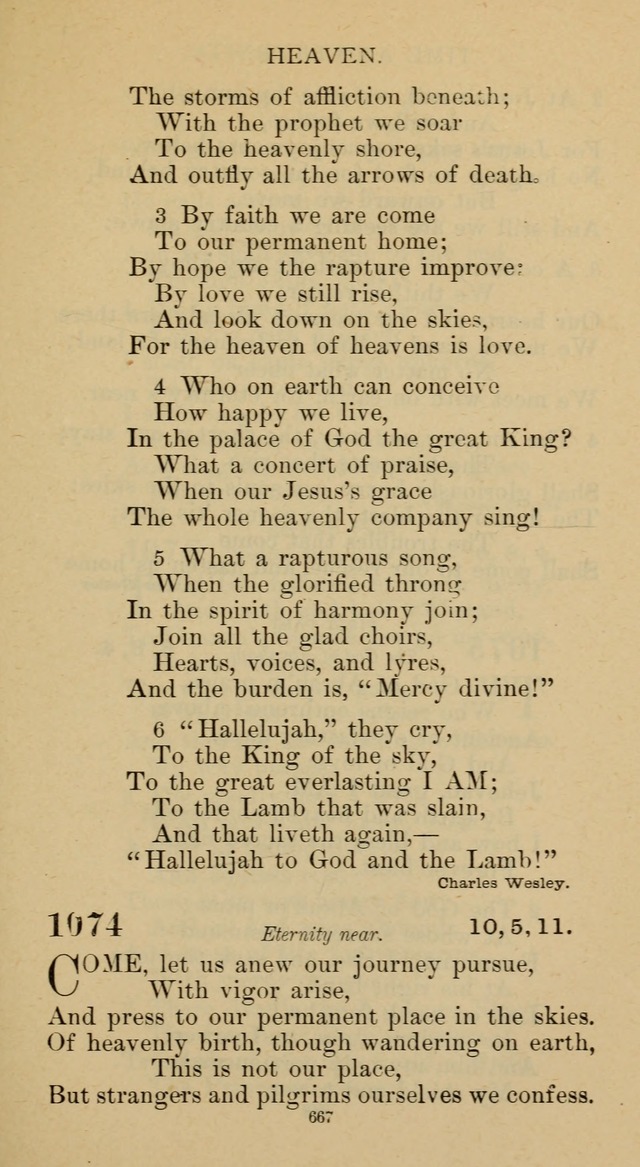 HEAVEN.

The storms of affliction beneath;
With the prophet we soar
To the heavenly shore,
And outfly all the arrows of death.

3 By faith we are come
To our permanent home;
By hope we the rapture improve:
By love we still rise,
And look down on the skies,
For the heaven of heavens is love.

4 Who on earth can conceive
How happy we live,
In the palace of God the great King?
What a concert of praise,
When our Jesus's grace
The whole heavenly company sing!

5 What a rapturous song,
When the glorified throng
In the spirit of harmony join;
Join all the glad choirs,
Hearts, voices, and lyres,
And the burden is, "Mercy divine!"

6 "Hallelujah," they cry,
To the King of the sky,
To the great everlasting I AM;
To the Lamb that was slain,
And that liveth again,—
"Hallelujah to God and the Lamb!"

Charles Wesley.

1074 Eternity near. 10, 5, 11.

COME, let us anew our journey pursue,
With vigor arise,
And press to our permanent place in the skies.
Of heavenly birth, though wandering on earth,
This is not our place,
But strangers and pilgrims ourselves we confess.

667